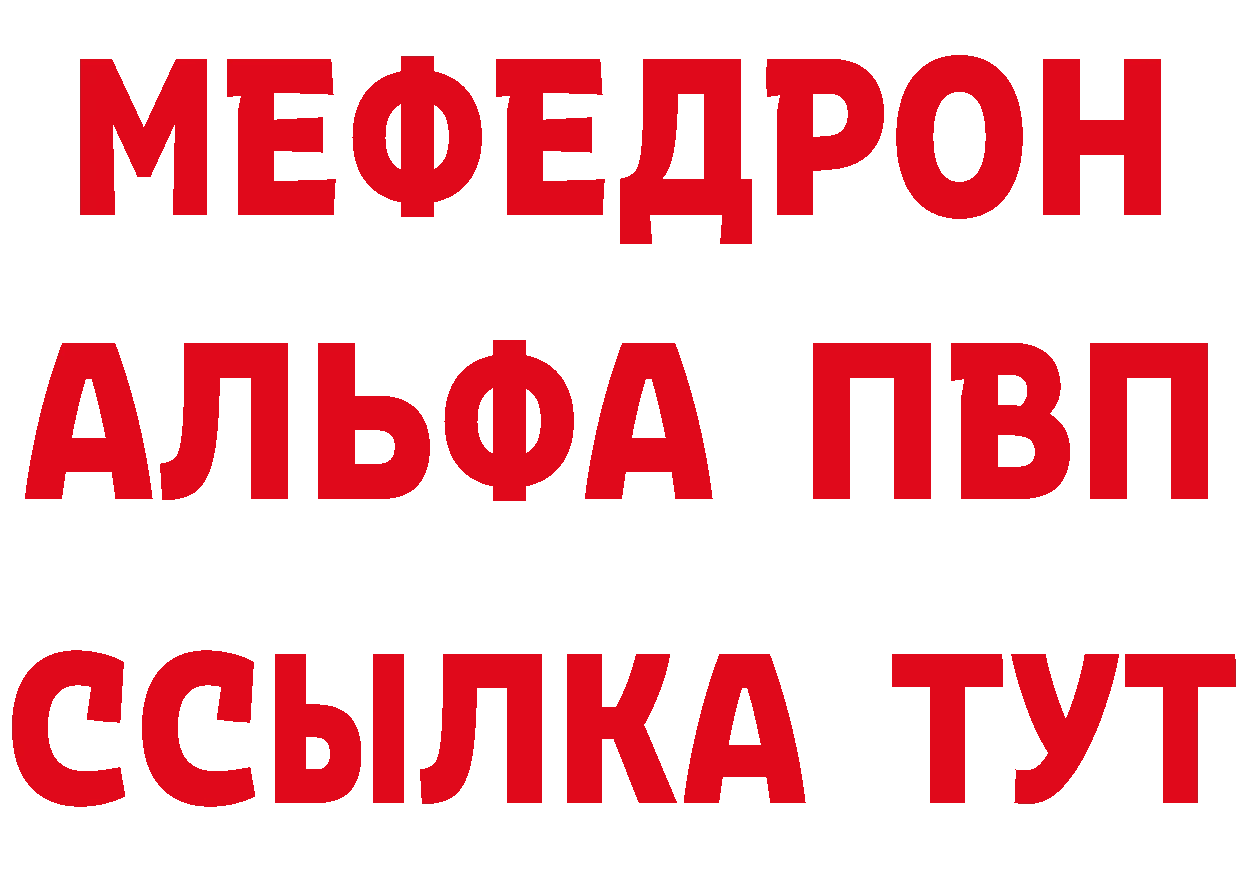 МЕФЕДРОН
АЛЬФА ПВП
ССЫЛКА ТУТ